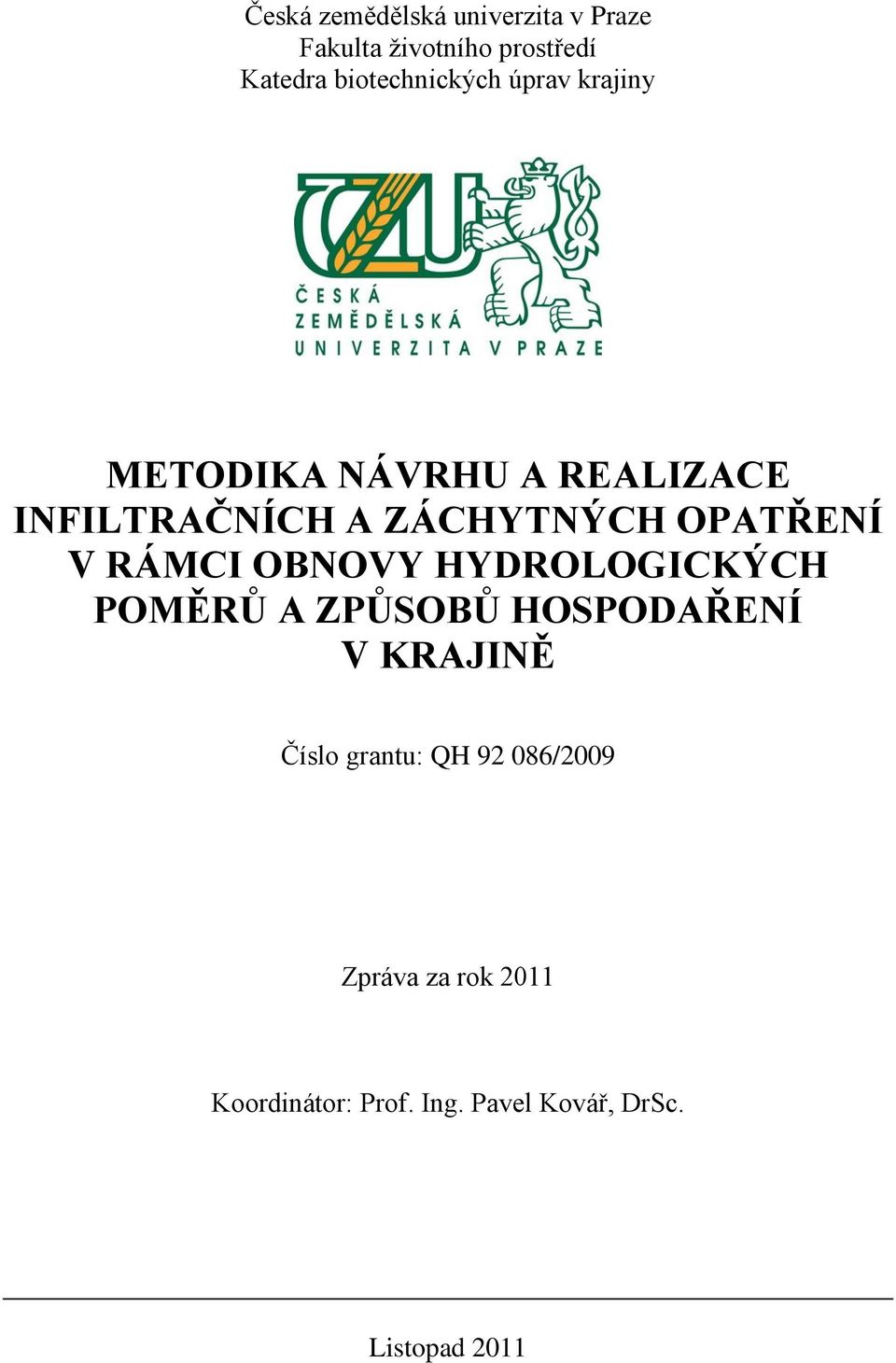 Česká zemědělská univerzita v Praze
Fakulta životního prostředí
Katedra biotechnických úprav krajiny

ČZU

ČESKÁ
ZEMĚDĚLSKÁ
UNIVERZITA V PRAZE

METODIKA NÁVRHU A REALIZACE INFILTRAČNÍCH A ZÁCHYTNÝCH OPATŘENÍ V RÁMCI OBNOVY HYDROLOGICKÝCH POMĚRŮ A ZPŮSOBŮ HOSPODAŘENÍ V KRAJINĚ

Číslo grantu: QH 92 086/2009

Zpráva za rok 2011

Koordinátor: Prof. Ing. Pavel Kovář, DrSc.

Listopad 2011